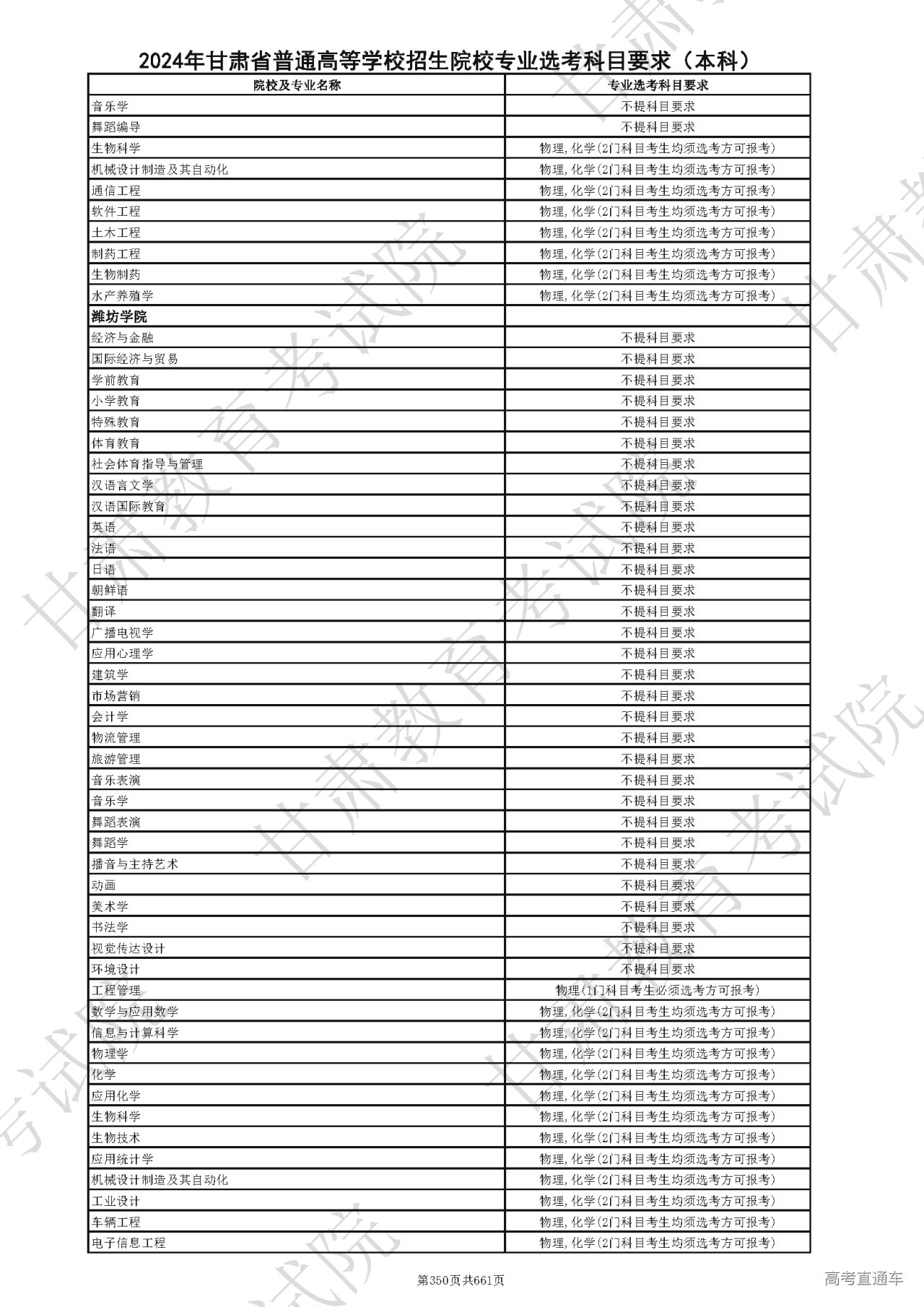 2024年甘肃省普通高等学校招生院校专业选考科目要求（本科）

| 院校及专业名称 | 专业选考科目要求 |
|---|---|
| 音乐学 | 不提科目要求 |
| 舞蹈编导 | 不提科目要求 |
| 生物科学 | 物理,化学(2门科目考生均须选考方可报考) |
| 机械设计制造及其自动化 | 物理,化学(2门科目考生均须选考方可报考) |
| 通信工程 | 物理,化学(2门科目考生均须选考方可报考) |
| 软件工程 | 物理,化学(2门科目考生均须选考方可报考) |
| 土木工程 | 物理,化学(2门科目考生均须选考方可报考) |
| 制药工程 | 物理,化学(2门科目考生均须选考方可报考) |
| 生物制药 | 物理,化学(2门科目考生均须选考方可报考) |
| 水产养殖学 | 物理,化学(2门科目考生均须选考方可报考) |
| 潍坊学院 | |
| 经济与金融 | 不提科目要求 |
| 国际经济与贸易 | 不提科目要求 |
| 学前教育 | 不提科目要求 |
| 小学教育 | 不提科目要求 |
| 特殊教育 | 不提科目要求 |
| 体育教育 | 不提科目要求 |
| 社会体育指导与管理 | 不提科目要求 |
| 汉语言文学 | 不提科目要求 |
| 汉语国际教育 | 不提科目要求 |
| 英语 | 不提科目要求 |
| 法语 | 不提科目要求 |
| 日语 | 不提科目要求 |
| 朝鲜语 | 不提科目要求 |
| 翻译 | 不提科目要求 |
| 广播电视学 | 不提科目要求 |
| 应用心理学 | 不提科目要求 |
| 建筑学 | 不提科目要求 |
| 市场营销 | 不提科目要求 |
| 会计学 | 不提科目要求 |
| 物流管理 | 不提科目要求 |
| 旅游管理 | 不提科目要求 |
| 音乐表演 | 不提科目要求 |
| 音乐学 | 不提科目要求 |
| 舞蹈表演 | 不提科目要求 |
| 舞蹈学 | 不提科目要求 |
| 播音与主持艺术 | 不提科目要求 |
| 动画 | 不提科目要求 |
| 美术学 | 不提科目要求 |
| 书法学 | 不提科目要求 |
| 视觉传达设计 | 不提科目要求 |
| 环境设计 | 不提科目要求 |
| 工程管理 | 物理(1门科目考生必须选考方可报考) |
| 数学与应用数学 | 物理,化学(2门科目考生均须选考方可报考) |
| 信息与计算科学 | 物理,化学(2门科目考生均须选考方可报考) |
| 物理学 | 物理,化学(2门科目考生均须选考方可报考) |
| 化学 | 物理,化学(2门科目考生均须选考方可报考) |
| 应用化学 | 物理,化学(2门科目考生均须选考方可报考) |
| 生物科学 | 物理,化学(2门科目考生均须选考方可报考) |
| 生物技术 | 物理,化学(2门科目考生均须选考方可报考) |
| 应用统计学 | 物理,化学(2门科目考生均须选考方可报考) |
| 机械设计制造及其自动化 | 物理,化学(2门科目考生均须选考方可报考) |
| 工业设计 | 物理,化学(2门科目考生均须选考方可报考) |
| 车辆工程 | 物理,化学(2门科目考生均须选考方可报考) |
| 电子信息工程 | 物理,化学(2门科目考生均须选考方可报考) |

第350页共661页

高考直通车

甘肃教育考试院